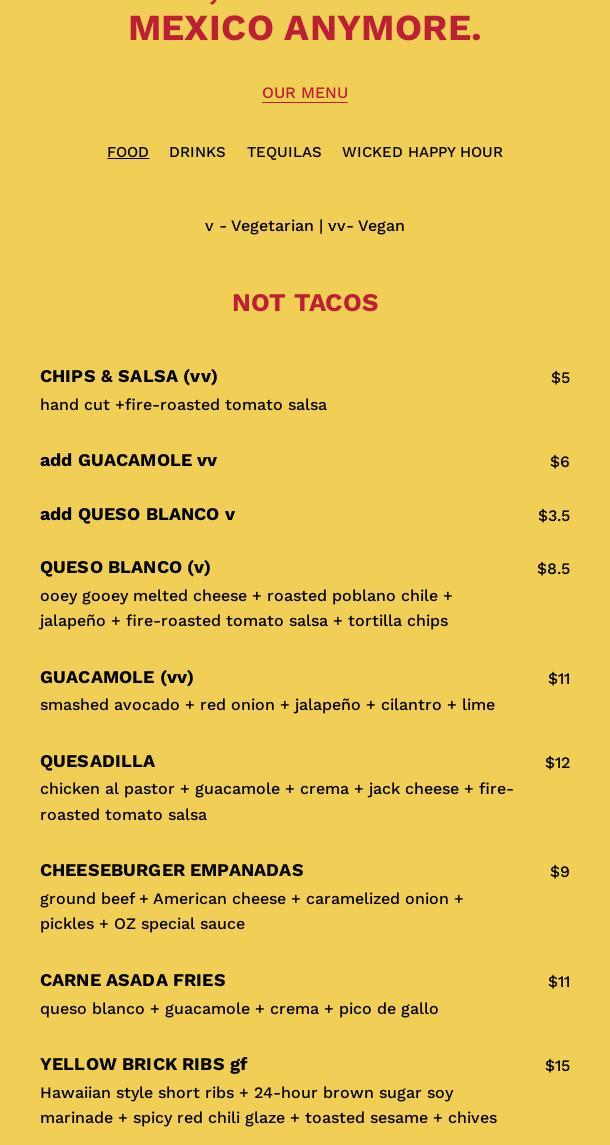 MEXICO ANYMORE.

OUR MENU

FOOD DRINKS TEQUILAS WICKED HAPPY HOUR

v - Vegetarian | vv- Vegan

NOT TACOS

CHIPS & SALSA (vv) $5
hand cut +fire-roasted tomato salsa

add GUACAMOLE vv $6

add QUESO BLANCO v $3.5

QUESO BLANCO (v) $8.5
ooey gooey melted cheese + roasted poblano chile + jalapeño + fire-roasted tomato salsa + tortilla chips

GUACAMOLE (vv) $11
smashed avocado + red onion + jalapeño + cilantro + lime

QUESADILLA $12
chicken al pastor + guacamole + crema + jack cheese + fire-roasted tomato salsa

CHEESEBURGER EMPANADAS $9
ground beef + American cheese + caramelized onion + pickles + OZ special sauce

CARNE ASADA FRIES $11
queso blanco + guacamole + crema + pico de gallo

YELLOW BRICK RIBS gf $15
Hawaiian style short ribs + 24-hour brown sugar soy marinade + spicy red chili glaze + toasted sesame + chives